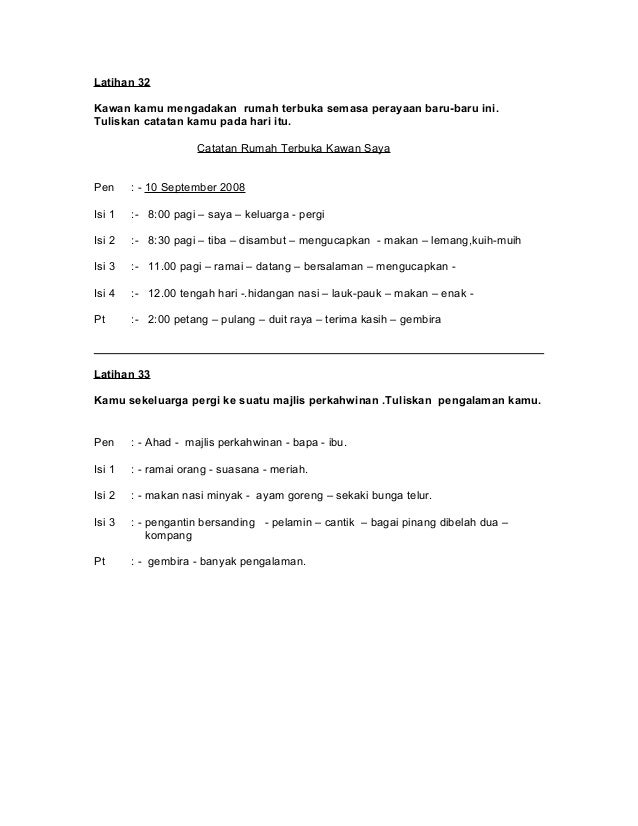 Latihan 32

Kawan kamu mengadakan rumah terbuka semasa perayaan baru-baru ini. Tuliskan catatan kamu pada hari itu.

Catatan Rumah Terbuka Kawan Saya

Pen : - 10 September 2008

Isi 1 :- 8:00 pagi – saya – keluarga - pergi

Isi 2 :- 8:30 pagi – tiba – disambut – mengucapkan - makan – lemang,kuih-muih

Isi 3 :- 11.00 pagi – ramai – datang – bersalaman – mengucapkan -

Isi 4 :- 12.00 tengah hari -.hidangan nasi – lauk-pauk – makan – enak -

Pt :- 2:00 petang – pulang – duit raya – terima kasih – gembira

Latihan 33

Kamu sekeluarga pergi ke suatu majlis perkahwinan .Tuliskan pengalaman kamu.

Pen : - Ahad - majlis perkahwinan - bapa - ibu.

Isi 1 : - ramai orang - suasana - meriah.

Isi 2 : - makan nasi minyak - ayam goreng – sekaki bunga telur.

Isi 3 : - pengantin bersanding - pelamin – cantik – bagai pinang dibelah dua – kompang

Pt : - gembira - banyak pengalaman.